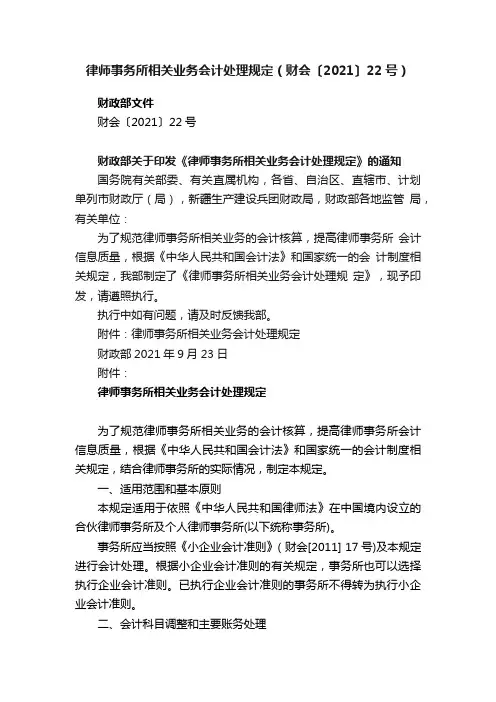 律师事务所相关业务会计处理规定（财会〔2021〕22 号）

财政部文件
财会〔2021〕22 号

财政部关于印发《律师事务所相关业务会计处理规定》的通知
国务院有关部委、有关直属机构，各省、自治区、直辖市、计划单列市财政厅（局），新疆生产建设兵团财政局，财政部各地监管 局，有关单位：

为了规范律师事务所相关业务的会计核算，提高律师事务所 会计信息质量，根据《中华人民共和国会计法》和国家统一的会 计制度相关规定，我部制定了《律师事务所相关业务会计处理规 定》，现予印发，请遵照执行。

执行中如有问题，请及时反馈我部。

附件：律师事务所相关业务会计处理规定

财政部 2021 年 9 月 23 日

附件：

律师事务所相关业务会计处理规定

为了规范律师事务所相关业务的会计核算，提高律师事务所会计信息质量，根据《中华人民共和国会计法》和国家统一的会计制度相关规定，结合律师事务所的实际情况，制定本规定。

一、适用范围和基本原则

本规定适用于依照《中华人民共和国律师法》在中国境内设立的合伙律师事务所及个人律师事务所(以下统称事务所)。

事务所应当按照《小企业会计准则》（财会[2011] 17 号)及本规定进行会计处理。根据小企业会计准则的有关规定，事务所也可以选择执行企业会计准则。已执行企业会计准则的事务所不得转为执行小企业会计准则。

二、会计科目调整和主要账务处理